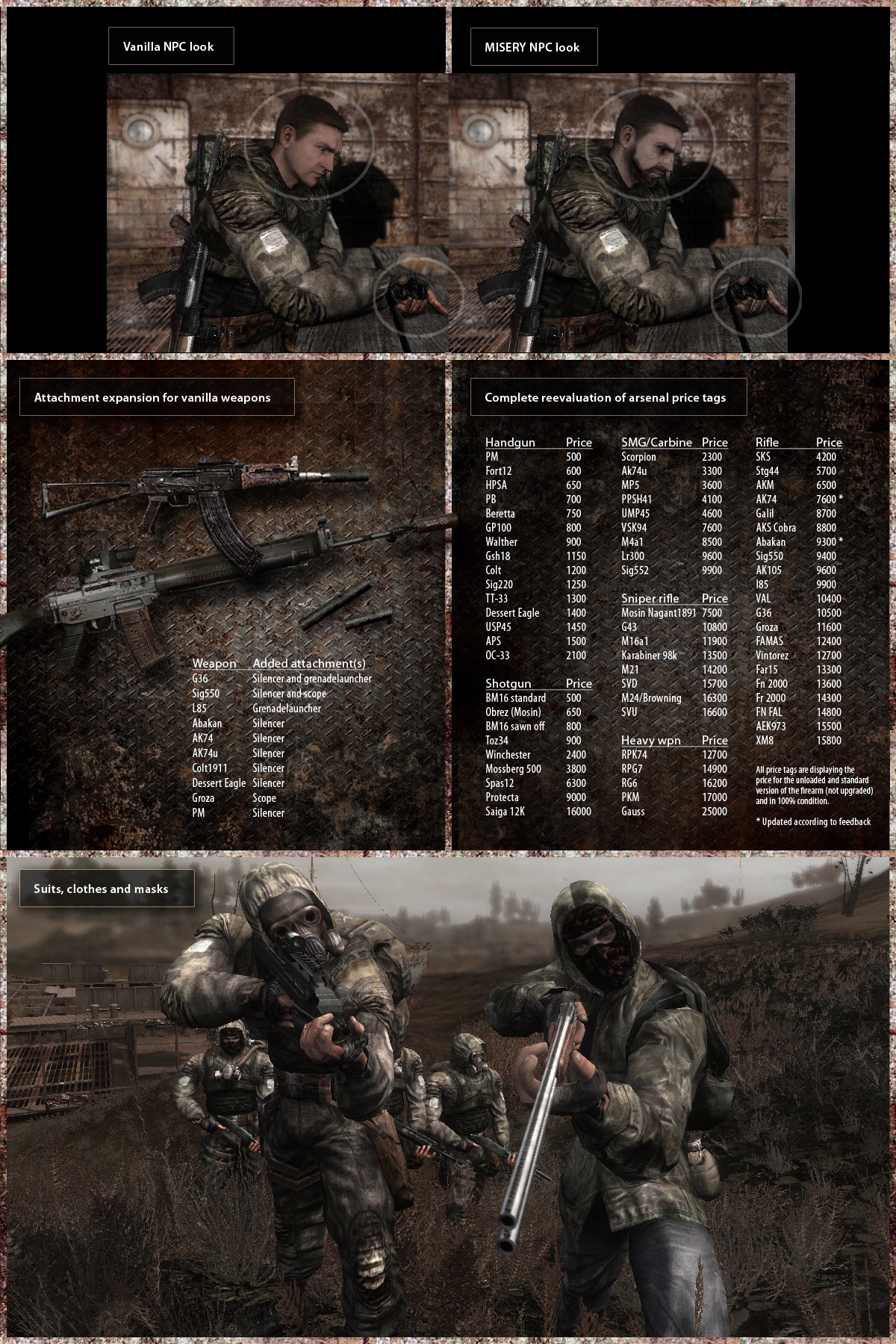 Vanilla NPC look

MISERY NPC look

Attachment expansion for vanilla weapons

| Weapon | Added attachment(s) |
|---|---|
| G36 | Silencer and grenadelauncher |
| Sig550 | Silencer and scope |
| L85 | Grenadelauncher |
| Abakan | Silencer |
| AK74 | Silencer |
| AK74u | Silencer |
| Colt1911 | Silencer |
| Dessert Eagle | Silencer |
| Groza | Scope |
| PM | Silencer |

Complete reevaluation of arsenal price tags

| Handgun | Price |
|---|---|
| PM | 500 |
| Fort12 | 600 |
| HPSA | 650 |
| PB | 700 |
| Beretta | 750 |
| GP100 | 800 |
| Walther | 900 |
| Gsh18 | 1150 |
| Colt | 1200 |
| Sig220 | 1250 |
| TT-33 | 1300 |
| Dessert Eagle | 1400 |
| USP45 | 1450 |
| APS | 1500 |
| OC-33 | 2100 |

| Shotgun | Price |
|---|---|
| BM16 standard | 500 |
| Obrez (Mosin) | 650 |
| BM16 sawn off | 800 |
| Toz34 | 900 |
| Winchester | 2400 |
| Mossberg 500 | 3800 |
| Spas12 | 6300 |
| Protecta | 9000 |
| Saiga 12K | 16000 |

| SMG/Carbine | Price |
|---|---|
| Scorpion | 2300 |
| Ak74u | 3300 |
| MP5 | 3600 |
| PPSH41 | 4100 |
| UMP45 | 4600 |
| VSK94 | 7600 |
| M4a1 | 8500 |
| Lr300 | 9600 |
| Sig552 | 9900 |

| Sniper rifle | Price |
|---|---|
| Mosin Nagant1891 | 7500 |
| G43 | 10800 |
| M16a1 | 11900 |
| Karabiner 98k | 13500 |
| M21 | 14200 |
| SVD | 15700 |
| M24/Browning | 16300 |
| SVU | 16600 |

| Heavy wpn | Price |
|---|---|
| RPK74 | 12700 |
| RPG7 | 14900 |
| RG6 | 16200 |
| PKM | 17000 |
| Gauss | 25000 |

| Rifle | Price |
|---|---|
| SKS | 4200 |
| Stg44 | 5700 |
| AKM | 6500 |
| AK74 | 7600 * |
| Galil | 8700 |
| AKS Cobra | 8800 |
| Abakan | 9300 * |
| Sig550 | 9400 |
| AK105 | 9600 |
| l85 | 9900 |
| VAL | 10400 |
| G36 | 10500 |
| Groza | 11600 |
| FAMAS | 12400 |
| Vintorez | 12700 |
| Far15 | 13300 |
| Fn 2000 | 13600 |
| Fr 2000 | 14300 |
| FN FAL | 14800 |
| AEK973 | 15500 |
| XM8 | 15800 |

All price tags are displaying the price for the unloaded and standard version of the firearm (not upgraded) and in 100% condition.

* Updated according to feedback

Suits, clothes and masks